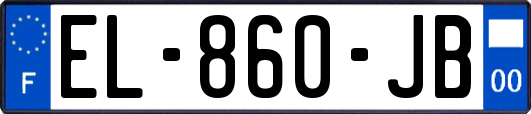 F
EL-860-JB
00